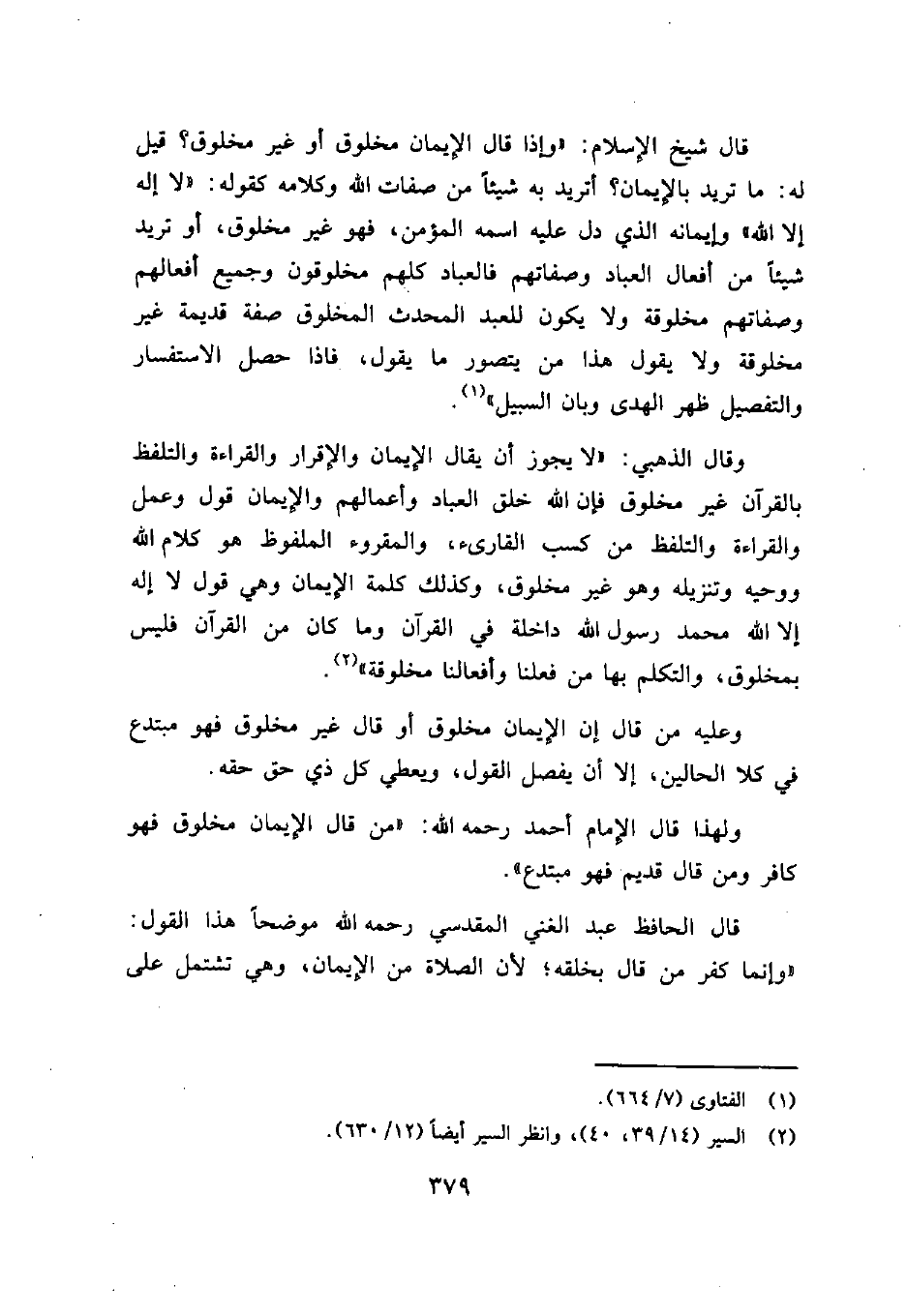 قال شيخ الإسلام: «وإذا قال الإيمان مخلوق أو غير مخلوق؟ قيل له: ما تريد بالإيمان؟ أتريد به شيئاً من صفات الله وكلامه كقوله: «لا إله إلا الله» وإيمانه الذي دل عليه اسمه المؤمن، فهو غير مخلوق، أو تريد شيئاً من أفعال العباد وصفاتهم فالعباد كلهم مخلوقون وجميع أفعالهم وصفاتهم مخلوقة ولا يكون للعبد المحدث المخلوق صفة قديمة غير مخلوقة ولا يقول هذا من يتصور ما يقول، فاذا حصل الاستفسار والتفصيل ظهر الهدى وبان السبيل»$^{(١)}$.

وقال الذهبي: «لا يجوز أن يقال الإيمان والإقرار والقراءة والتلفظ بالقرآن غير مخلوق فإن الله خلق العباد وأعمالهم والإيمان قول وعمل والقراءة والتلفظ من كسب القارىء، والمقروء الملفوظ هو كلام الله ووحيه وتنزيله وهو غير مخلوق، وكذلك كلمة الإيمان وهي قول لا إله إلا الله محمد رسول الله داخلة في القرآن وما كان من القرآن فليس بمخلوق، والتكلم بها من فعلنا وأفعالنا مخلوقة»$^{(٢)}$.

وعليه من قال إن الإيمان مخلوق أو قال غير مخلوق فهو مبتدع في كلا الحالين، إلا أن يفصل القول، ويعطي كل ذي حق حقه.

ولهذا قال الإمام أحمد رحمه الله: «من قال الإيمان مخلوق فهو كافر ومن قال قديم فهو مبتدع».

قال الحافظ عبد الغني المقدسي رحمه الله موضحاً هذا القول: «وإنما كفر من قال بخلقه؛ لأن الصلاة من الإيمان، وهي تشتمل على

(١) الفتاوى (٧/ ٦٦٤).
(٢) السير (١٤/ ٣٩، ٤٠)، وانظر السير أيضاً (١٢/ ٦٣٠).

٣٧٩